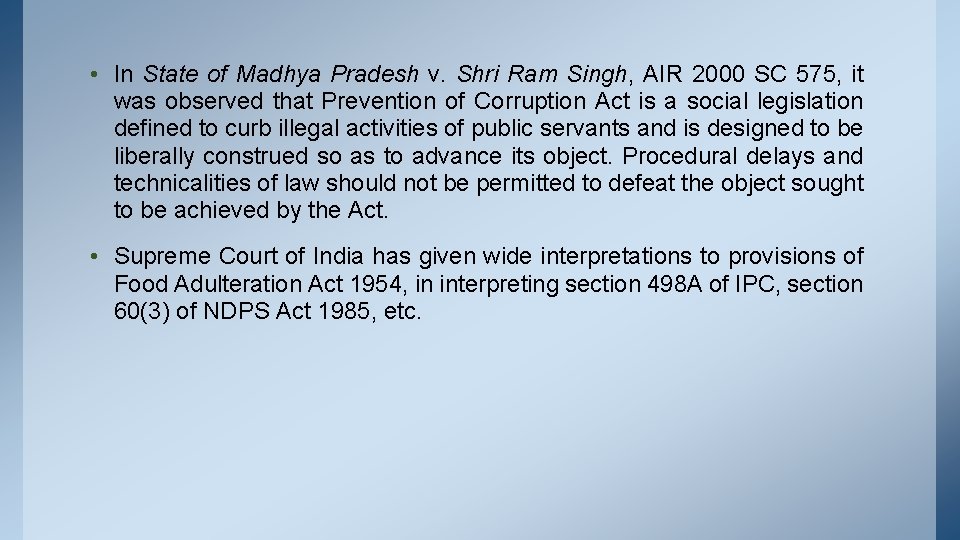 • In State of Madhya Pradesh v. Shri Ram Singh, AIR 2000 SC 575, it was observed that Prevention of Corruption Act is a social legislation defined to curb illegal activities of public servants and is designed to be liberally construed so as to advance its object. Procedural delays and technicalities of law should not be permitted to defeat the object sought to be achieved by the Act.

• Supreme Court of India has given wide interpretations to provisions of Food Adulteration Act 1954, in interpreting section 498A of IPC, section 60(3) of NDPS Act 1985, etc.